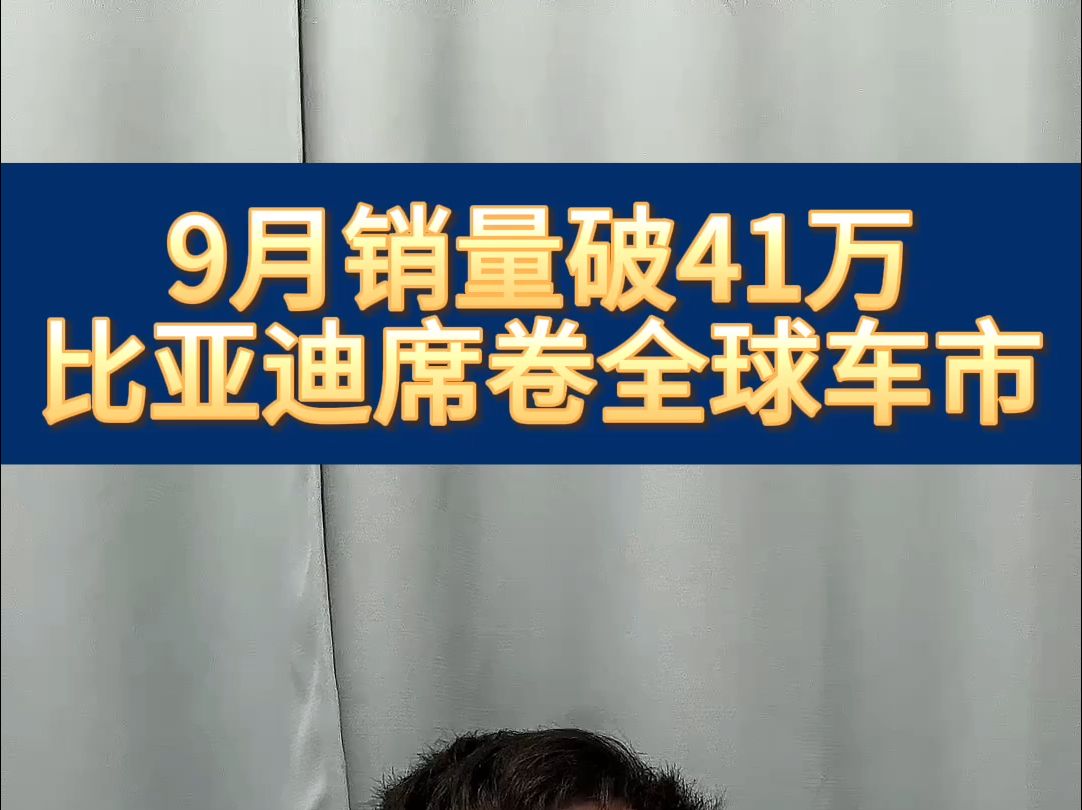 9月销量破41万
比亚迪席卷全球车市